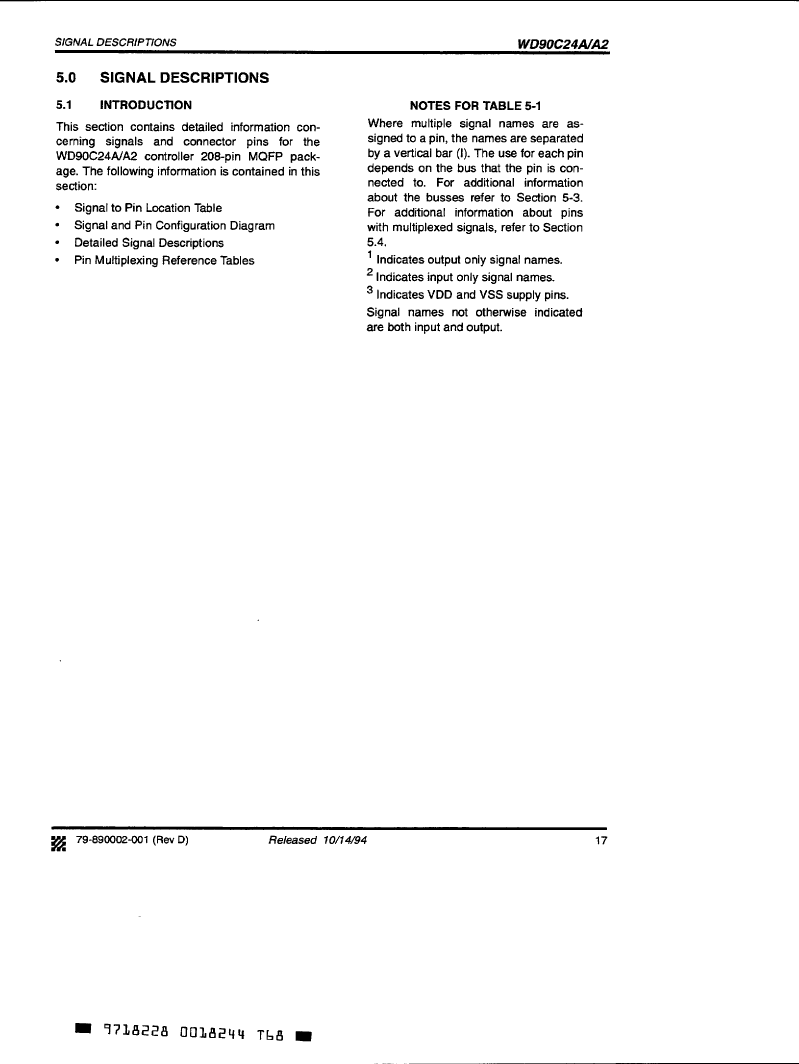 SIGNAL DESCRIPTIONS

WD90C24A/A2

5.0 SIGNAL DESCRIPTIONS

5.1 INTRODUCTION

This section contains detailed information concerning signals and connector pins for the WD90C24A/A2 controller 208-pin MQFP package. The following information is contained in this section:

• Signal to Pin Location Table
• Signal and Pin Configuration Diagram
• Detailed Signal Descriptions
• Pin Multiplexing Reference Tables

NOTES FOR TABLE 5-1

Where multiple signal names are assigned to a pin, the names are separated by a vertical bar (I). The use for each pin depends on the bus that the pin is connected to. For additional information about the busses refer to Section 5-3. For additional information about pins with multiplexed signals, refer to Section 5.4.

$^1$ Indicates output only signal names.

$^2$ Indicates input only signal names.

$^3$ Indicates VDD and VSS supply pins.

Signal names not otherwise indicated are both input and output.

79-890002-001 (Rev D) Released 10/14/94 17

9718228 0018244 T68